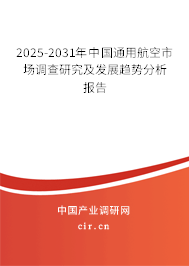 2025-2031年中国通用航空市场调查研究及发展趋势分析报告

中国产业调研网

cir.cn